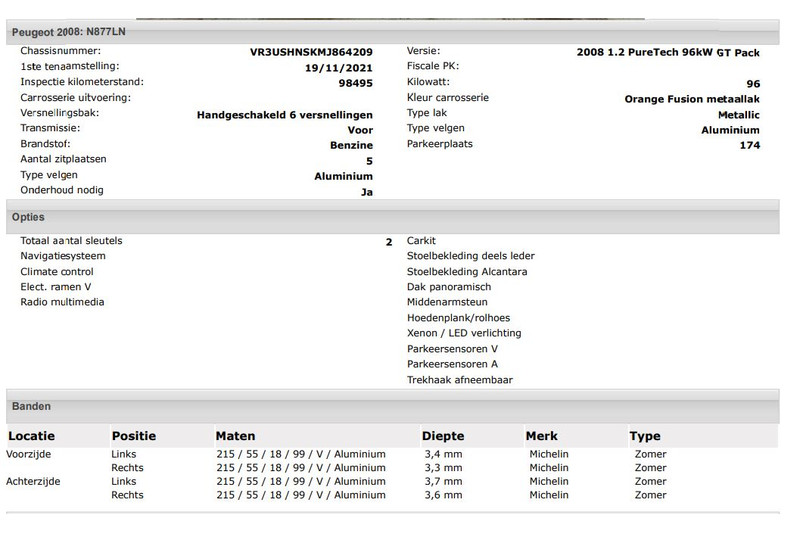 Peugeot 2008: N877LN

Chassisnummer: VR3USHNSKMJ864209
1ste tenaamstelling: 19/11/2021
Inspectie kilometerstand: 98495
Carrosserie uitvoering:
Versnellingsbak: Handgeschakeld 6 versnellingen
Transmissie: Voor
Brandstof: Benzine
Aantal zitplaatsen 5
Type velgen Aluminium
Onderhoud nodig Ja

Versie: 2008 1.2 PureTech 96kW GT Pack
Fiscale PK:
Kilowatt: 96
Kleur carrosserie Orange Fusion metaallak
Type lak Metallic
Type velgen Aluminium
Parkeerplaats 174

Opties

Totaal aantal sleutels 2
Navigatiesysteem
Climate control
Elect. ramen V
Radio multimedia

Carkit
Stoelbekleding deels leder
Stoelbekleding Alcantara
Dak panoramisch
Middenarmsteun
Hoedenplank/rolhoes
Xenon / LED verlichting
Parkeersensoren V
Parkeersensoren A
Trekhaak afneembaar

Banden

| Locatie | Positie | Maten | Diepte | Merk | Type |
|---|---|---|---|---|---|
| Voorzijde | Links | 215 / 55 / 18 / 99 / V / Aluminium | 3,4 mm | Michelin | Zomer |
| | Rechts | 215 / 55 / 18 / 99 / V / Aluminium | 3,3 mm | Michelin | Zomer |
| Achterzijde | Links | 215 / 55 / 18 / 99 / V / Aluminium | 3,7 mm | Michelin | Zomer |
| | Rechts | 215 / 55 / 18 / 99 / V / Aluminium | 3,6 mm | Michelin | Zomer |